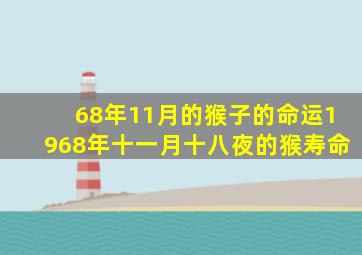 68年11月的猴子的命运1968年十一月十八夜的猴寿命